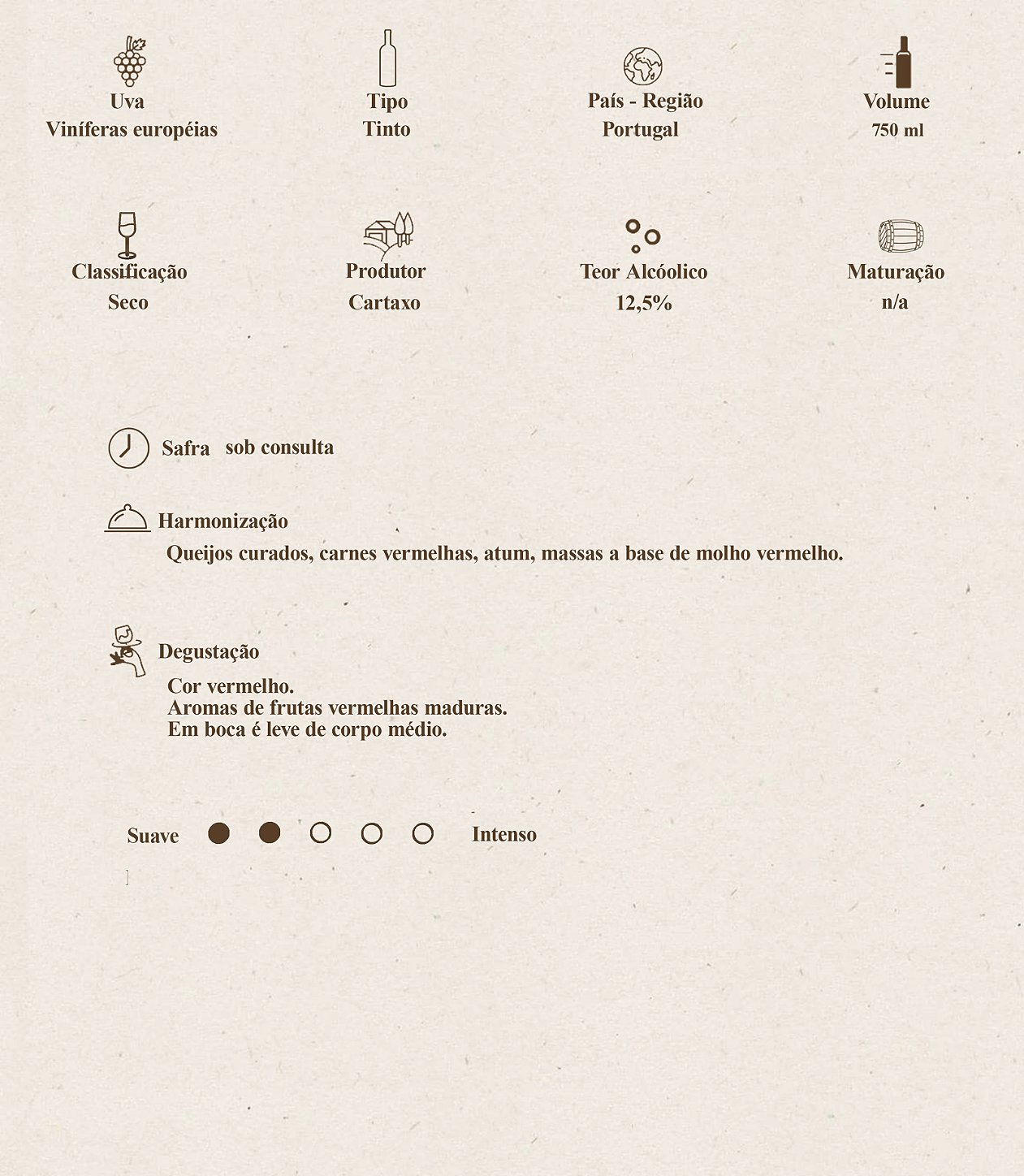 Uva
Viníferas européias

Tipo
Tinto

País - Região
Portugal

Volume
750 ml

Classificação
Seco

Produtor
Cartaxo

Teor Alcóolico
12,5%

Maturação
n/a

Safra sob consulta

Harmonização
Queijos curados, carnes vermelhas, atum, massas a base de molho vermelho.

Degustação
Cor vermelho.
Aromas de frutas vermelhas maduras.
Em boca é leve de corpo médio.

Suave Intenso